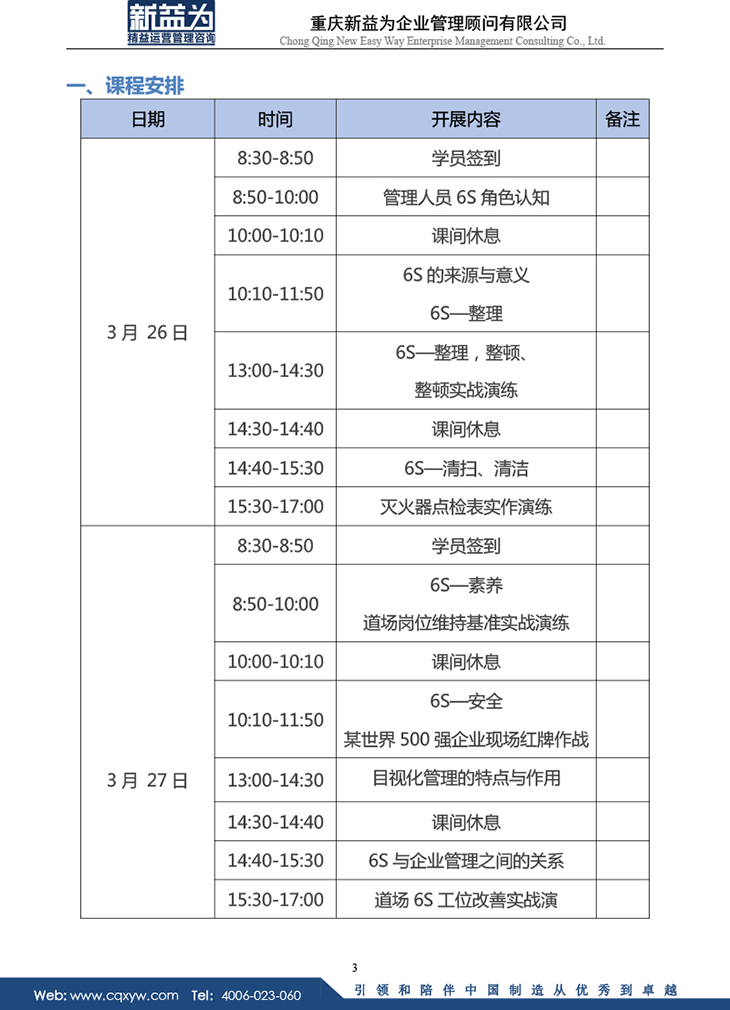 新益为
精益运营管理咨询

重庆新益为企业管理顾问有限公司
Chong Qing New Easy Way Enterprise Management Consulting Co., Ltd.

一、课程安排

| 日期 | 时间 | 开展内容 | 备注 |
|---|---|---|---|
| 3月26日 | 8:30-8:50 | 学员签到 | |
| | 8:50-10:00 | 管理人员6S角色认知 | |
| | 10:00-10:10 | 课间休息 | |
| | 10:10-11:50 | 6S的来源与意义 6S—整理 | |
| | 13:00-14:30 | 6S—整理，整顿、整顿实战演练 | |
| | 14:30-14:40 | 课间休息 | |
| | 14:40-15:30 | 6S—清扫、清洁 | |
| | 15:30-17:00 | 灭火器点检表实作演练 | |
| 3月27日 | 8:30-8:50 | 学员签到 | |
| | 8:50-10:00 | 6S—素养 道场岗位维持基准实战演练 | |
| | 10:00-10:10 | 课间休息 | |
| | 10:10-11:50 | 6S—安全 某世界500强企业现场红牌作战 | |
| | 13:00-14:30 | 目视化管理的特点与作用 | |
| | 14:30-14:40 | 课间休息 | |
| | 14:40-15:30 | 6S与企业管理之间的关系 | |
| | 15:30-17:00 | 道场6S工位改善实战演 | |

3

Web: www.cqxyw.com Tel: 4006-023-060

引领和陪伴中国制造从优秀到卓越